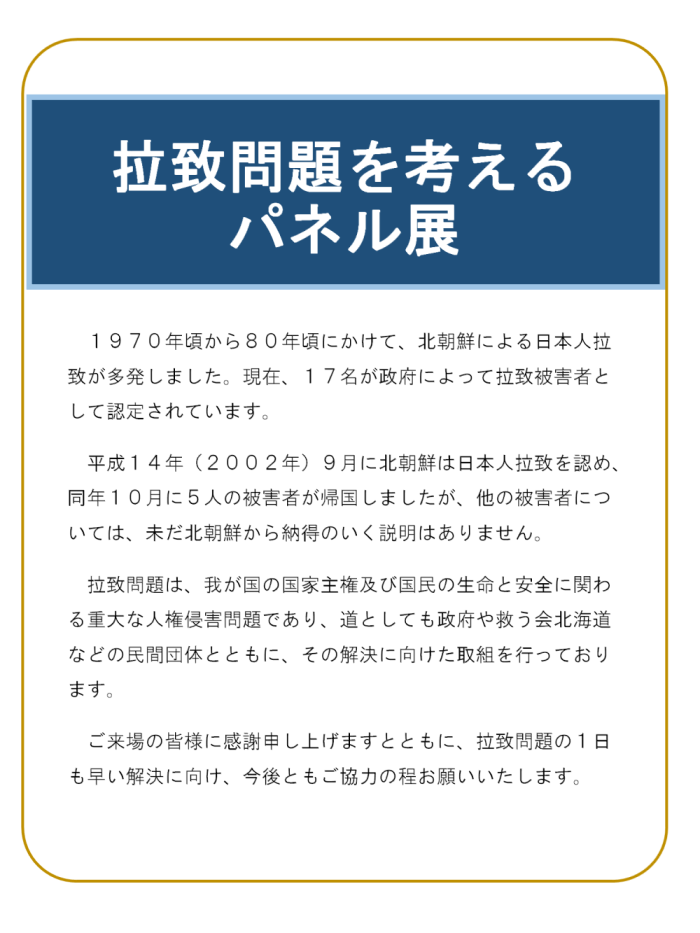 拉致問題を考える
パネル展

１９７０年頃から８０年頃にかけて、北朝鮮による日本人拉致が多発しました。現在、１７名が政府によって拉致被害者として認定されています。

平成１４年（２００２年）９月に北朝鮮は日本人拉致を認め、同年１０月に５人の被害者が帰国しましたが、他の被害者については、未だ北朝鮮から納得のいく説明はありません。

拉致問題は、我が国の国家主権及び国民の生命と安全に関わる重大な人権侵害問題であり、道としても政府や救う会北海道などの民間団体とともに、その解決に向けた取組を行っております。

ご来場の皆様に感謝申し上げますとともに、拉致問題の１日も早い解決に向け、今後ともご協力の程お願いいたします。